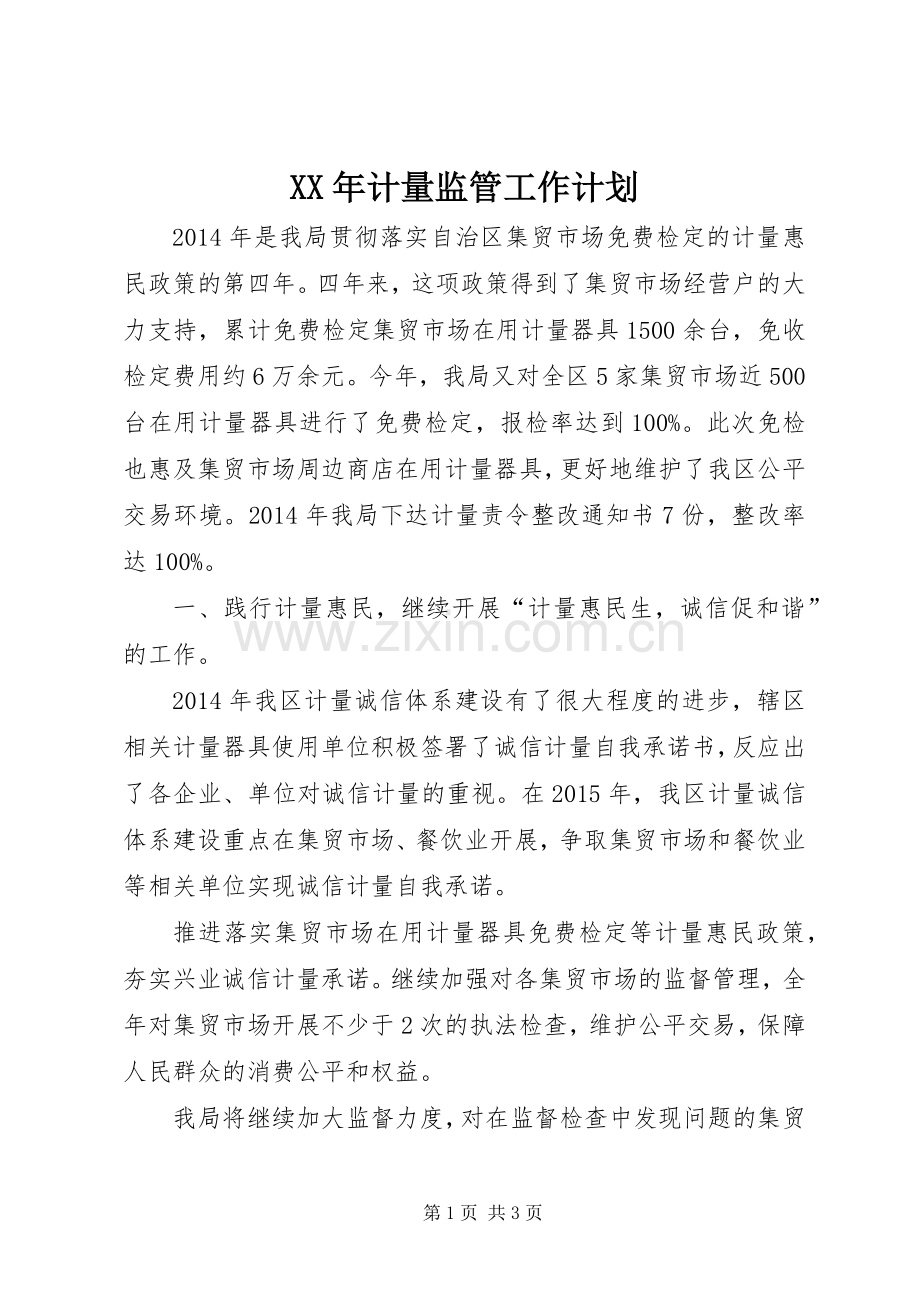 XX年计量监管工作计划

2014年是我局贯彻落实自治区集贸市场免费检定的计量惠民政策的第四年。四年来，这项政策得到了集贸市场经营户的大力支持，累计免费检定集贸市场在用计量器具1500余台，免收检定费用约6万余元。今年，我局又对全区5家集贸市场近500台在用计量器具进行了免费检定，报检率达到100%。此次免检也惠及集贸市场周边商店在用计量器具，更好地维护了我区公平交易环境。2014年我局下达计量责令整改通知书7份，整改率达100%。

一、践行计量惠民，继续开展“计量惠民生，诚信促和谐”的工作。

www.zixin.com.cn

2014年我区计量诚信体系建设有了很大程度的进步，辖区相关计量器具使用单位积极签署了诚信计量自我承诺书，反应出了各企业、单位对诚信计量的重视。在2015年，我区计量诚信体系建设重点在集贸市场、餐饮业开展，争取集贸市场和餐饮业等相关单位实现诚信计量自我承诺。

推进落实集贸市场在用计量器具免费检定等计量惠民政策，夯实兴业诚信计量承诺。继续加强对各集贸市场的监督管理，全年对集贸市场开展不少于2次的执法检查，维护公平交易，保障人民群众的消费公平和权益。

我局将继续加大监督力度，对在监督检查中发现问题的集贸

第1页 共3页